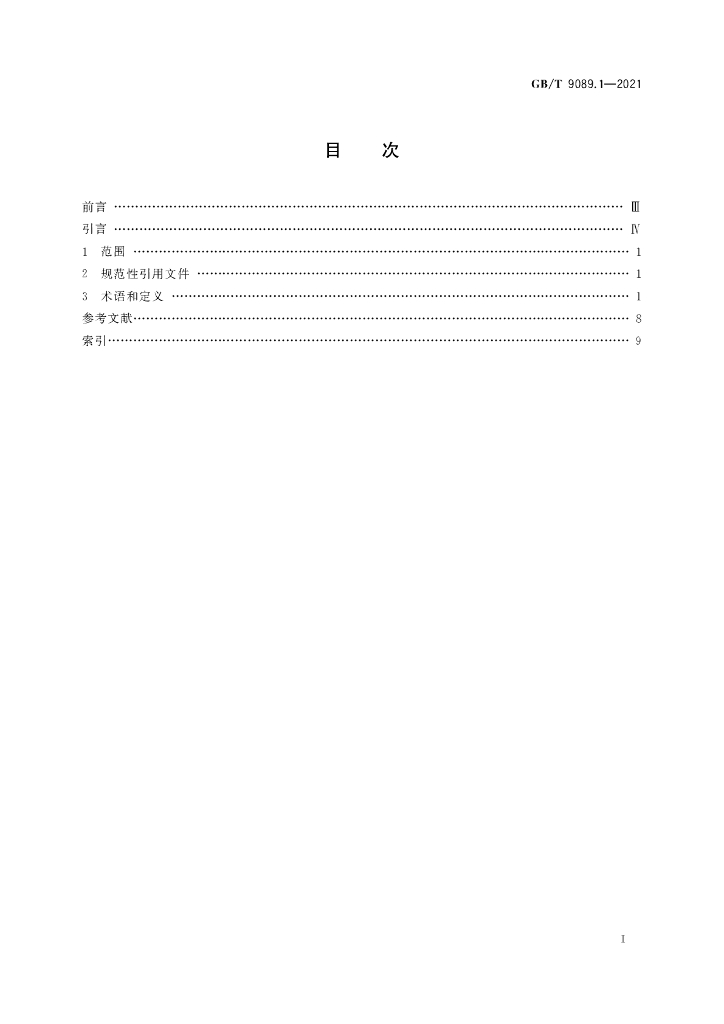 GB/T 9089.1—2021

目　次

前言 Ⅲ
引言 Ⅳ
1 范围 1
2 规范性引用文件 1
3 术语和定义 1
参考文献 8
索引 9

Ⅰ